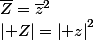 $\overline{Z} = \overline{z}^2$
$|+Z| = |+z|^2$